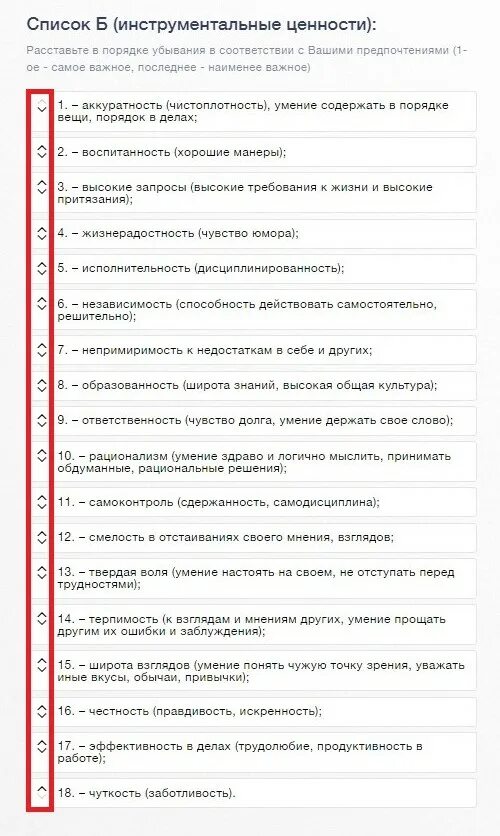 Список Б (инструментальные ценности):

Расставьте в порядке убывания в соответствии с Вашими предпочтениями (1-ое - самое важное, последнее - наименее важное)

1. – аккуратность (чистоплотность), умение содержать в порядке вещи, порядок в делах;

2. – воспитанность (хорошие манеры);

3. – высокие запросы (высокие требования к жизни и высокие притязания);

4. – жизнерадостность (чувство юмора);

5. – исполнительность (дисциплинированность);

6. – независимость (способность действовать самостоятельно, решительно);

7. – непримиримость к недостаткам в себе и других;

8. – образованность (широта знаний, высокая общая культура);

9. – ответственность (чувство долга, умение держать свое слово);

10. – рационализм (умение здраво и логично мыслить, принимать обдуманные, рациональные решения);

11. – самоконтроль (сдержанность, самодисциплина);

12. – смелость в отстаиваниях своего мнения, взглядов;

13. – твердая воля (умение настоять на своем, не отступать перед трудностями);

14. – терпимость (к взглядам и мнениям других, умение прощать другим их ошибки и заблуждения);

15. – широта взглядов (умение понять чужую точку зрения, уважать иные вкусы, обычаи, привычки);

16. – честность (правдивость, искренность);

17. – эффективность в делах (трудолюбие, продуктивность в работе);

18. – чуткость (заботливость).